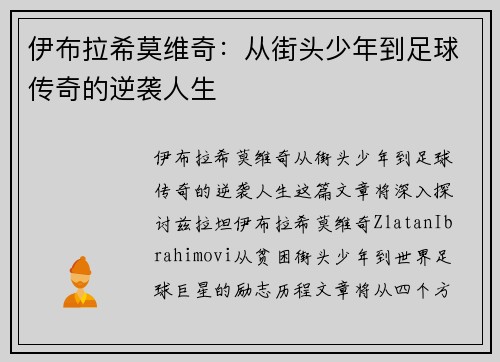 伊布拉希莫维奇：从街头少年到足球传奇的逆袭人生

伊布拉希莫维奇从街头少年到足球传奇的逆袭人生这篇文章将深入探讨兹拉坦伊布拉希莫维奇ZlatanIbrahimovi从贫困街头少年到世界足球巨星的励志历程文章将从四个方